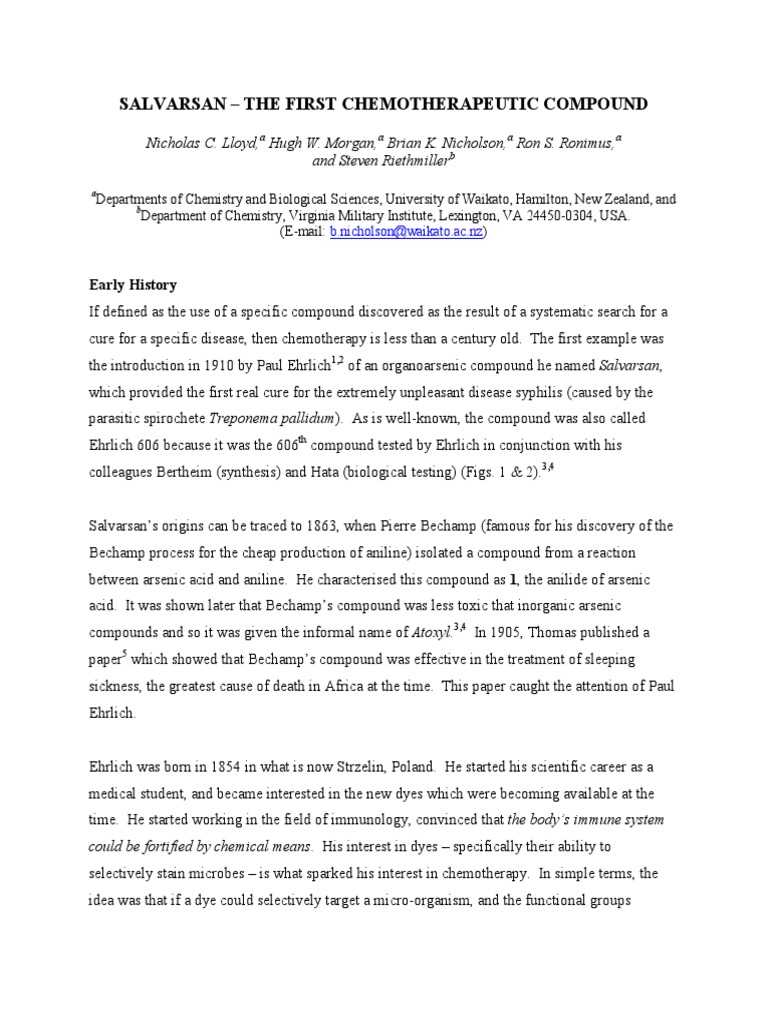 SALVARSAN – THE FIRST CHEMOTHERAPEUTIC COMPOUND

Nicholas C. Lloyd,$^{a}$ Hugh W. Morgan,$^{a}$ Brian K. Nicholson,$^{a}$ Ron S. Ronimus,$^{a}$ and Steven Riethmiller$^{b}$

$^{a}$Departments of Chemistry and Biological Sciences, University of Waikato, Hamilton, New Zealand, and $^{b}$Department of Chemistry, Virginia Military Institute, Lexington, VA 24450-0304, USA. (E-mail: b.nicholson@waikato.ac.nz)

Early History

If defined as the use of a specific compound discovered as the result of a systematic search for a cure for a specific disease, then chemotherapy is less than a century old. The first example was the introduction in 1910 by Paul Ehrlich$^{1,2}$ of an organoarsenic compound he named Salvarsan, which provided the first real cure for the extremely unpleasant disease syphilis (caused by the parasitic spirochete Treponema pallidum). As is well-known, the compound was also called Ehrlich 606 because it was the 606$^{th}$ compound tested by Ehrlich in conjunction with his colleagues Bertheim (synthesis) and Hata (biological testing) (Figs. 1 & 2).$^{3,4}$

Salvarsan's origins can be traced to 1863, when Pierre Bechamp (famous for his discovery of the Bechamp process for the cheap production of aniline) isolated a compound from a reaction between arsenic acid and aniline. He characterised this compound as 1, the anilide of arsenic acid. It was shown later that Bechamp's compound was less toxic that inorganic arsenic compounds and so it was given the informal name of Atoxyl.$^{3,4}$ In 1905, Thomas published a paper$^{5}$ which showed that Bechamp's compound was effective in the treatment of sleeping sickness, the greatest cause of death in Africa at the time. This paper caught the attention of Paul Ehrlich.

Ehrlich was born in 1854 in what is now Strzelin, Poland. He started his scientific career as a medical student, and became interested in the new dyes which were becoming available at the time. He started working in the field of immunology, convinced that the body's immune system could be fortified by chemical means. His interest in dyes – specifically their ability to selectively stain microbes – is what sparked his interest in chemotherapy. In simple terms, the idea was that if a dye could selectively target a micro-organism, and the functional groups